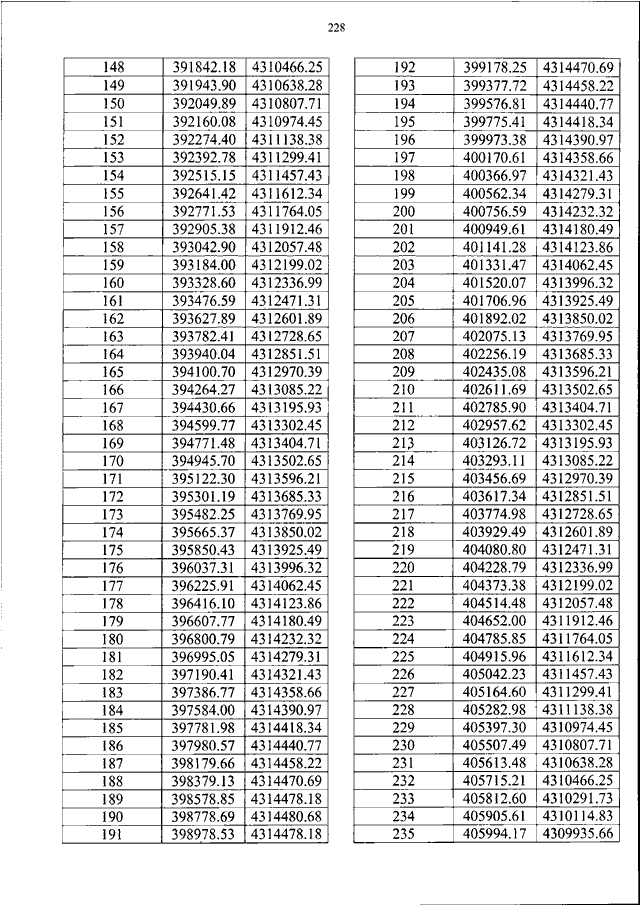 228

| 148 | 391842.18 | 4310466.25 |
|---|---|---|
| 149 | 391943.90 | 4310638.28 |
| 150 | 392049.89 | 4310807.71 |
| 151 | 392160.08 | 4310974.45 |
| 152 | 392274.40 | 4311138.38 |
| 153 | 392392.78 | 4311299.41 |
| 154 | 392515.15 | 4311457.43 |
| 155 | 392641.42 | 4311612.34 |
| 156 | 392771.53 | 4311764.05 |
| 157 | 392905.38 | 4311912.46 |
| 158 | 393042.90 | 4312057.48 |
| 159 | 393184.00 | 4312199.02 |
| 160 | 393328.60 | 4312336.99 |
| 161 | 393476.59 | 4312471.31 |
| 162 | 393627.89 | 4312601.89 |
| 163 | 393782.41 | 4312728.65 |
| 164 | 393940.04 | 4312851.51 |
| 165 | 394100.70 | 4312970.39 |
| 166 | 394264.27 | 4313085.22 |
| 167 | 394430.66 | 4313195.93 |
| 168 | 394599.77 | 4313302.45 |
| 169 | 394771.48 | 4313404.71 |
| 170 | 394945.70 | 4313502.65 |
| 171 | 395122.30 | 4313596.21 |
| 172 | 395301.19 | 4313685.33 |
| 173 | 395482.25 | 4313769.95 |
| 174 | 395665.37 | 4313850.02 |
| 175 | 395850.43 | 4313925.49 |
| 176 | 396037.31 | 4313996.32 |
| 177 | 396225.91 | 4314062.45 |
| 178 | 396416.10 | 4314123.86 |
| 179 | 396607.77 | 4314180.49 |
| 180 | 396800.79 | 4314232.32 |
| 181 | 396995.05 | 4314279.31 |
| 182 | 397190.41 | 4314321.43 |
| 183 | 397386.77 | 4314358.66 |
| 184 | 397584.00 | 4314390.97 |
| 185 | 397781.98 | 4314418.34 |
| 186 | 397980.57 | 4314440.77 |
| 187 | 398179.66 | 4314458.22 |
| 188 | 398379.13 | 4314470.69 |
| 189 | 398578.85 | 4314478.18 |
| 190 | 398778.69 | 4314480.68 |
| 191 | 398978.53 | 4314478.18 |

| 192 | 399178.25 | 4314470.69 |
|---|---|---|
| 193 | 399377.72 | 4314458.22 |
| 194 | 399576.81 | 4314440.77 |
| 195 | 399775.41 | 4314418.34 |
| 196 | 399973.38 | 4314390.97 |
| 197 | 400170.61 | 4314358.66 |
| 198 | 400366.97 | 4314321.43 |
| 199 | 400562.34 | 4314279.31 |
| 200 | 400756.59 | 4314232.32 |
| 201 | 400949.61 | 4314180.49 |
| 202 | 401141.28 | 4314123.86 |
| 203 | 401331.47 | 4314062.45 |
| 204 | 401520.07 | 4313996.32 |
| 205 | 401706.96 | 4313925.49 |
| 206 | 401892.02 | 4313850.02 |
| 207 | 402075.13 | 4313769.95 |
| 208 | 402256.19 | 4313685.33 |
| 209 | 402435.08 | 4313596.21 |
| 210 | 402611.69 | 4313502.65 |
| 211 | 402785.90 | 4313404.71 |
| 212 | 402957.62 | 4313302.45 |
| 213 | 403126.72 | 4313195.93 |
| 214 | 403293.11 | 4313085.22 |
| 215 | 403456.69 | 4312970.39 |
| 216 | 403617.34 | 4312851.51 |
| 217 | 403774.98 | 4312728.65 |
| 218 | 403929.49 | 4312601.89 |
| 219 | 404080.80 | 4312471.31 |
| 220 | 404228.79 | 4312336.99 |
| 221 | 404373.38 | 4312199.02 |
| 222 | 404514.48 | 4312057.48 |
| 223 | 404652.00 | 4311912.46 |
| 224 | 404785.85 | 4311764.05 |
| 225 | 404915.96 | 4311612.34 |
| 226 | 405042.23 | 4311457.43 |
| 227 | 405164.60 | 4311299.41 |
| 228 | 405282.98 | 4311138.38 |
| 229 | 405397.30 | 4310974.45 |
| 230 | 405507.49 | 4310807.71 |
| 231 | 405613.48 | 4310638.28 |
| 232 | 405715.21 | 4310466.25 |
| 233 | 405812.60 | 4310291.73 |
| 234 | 405905.61 | 4310114.83 |
| 235 | 405994.17 | 4309935.66 |